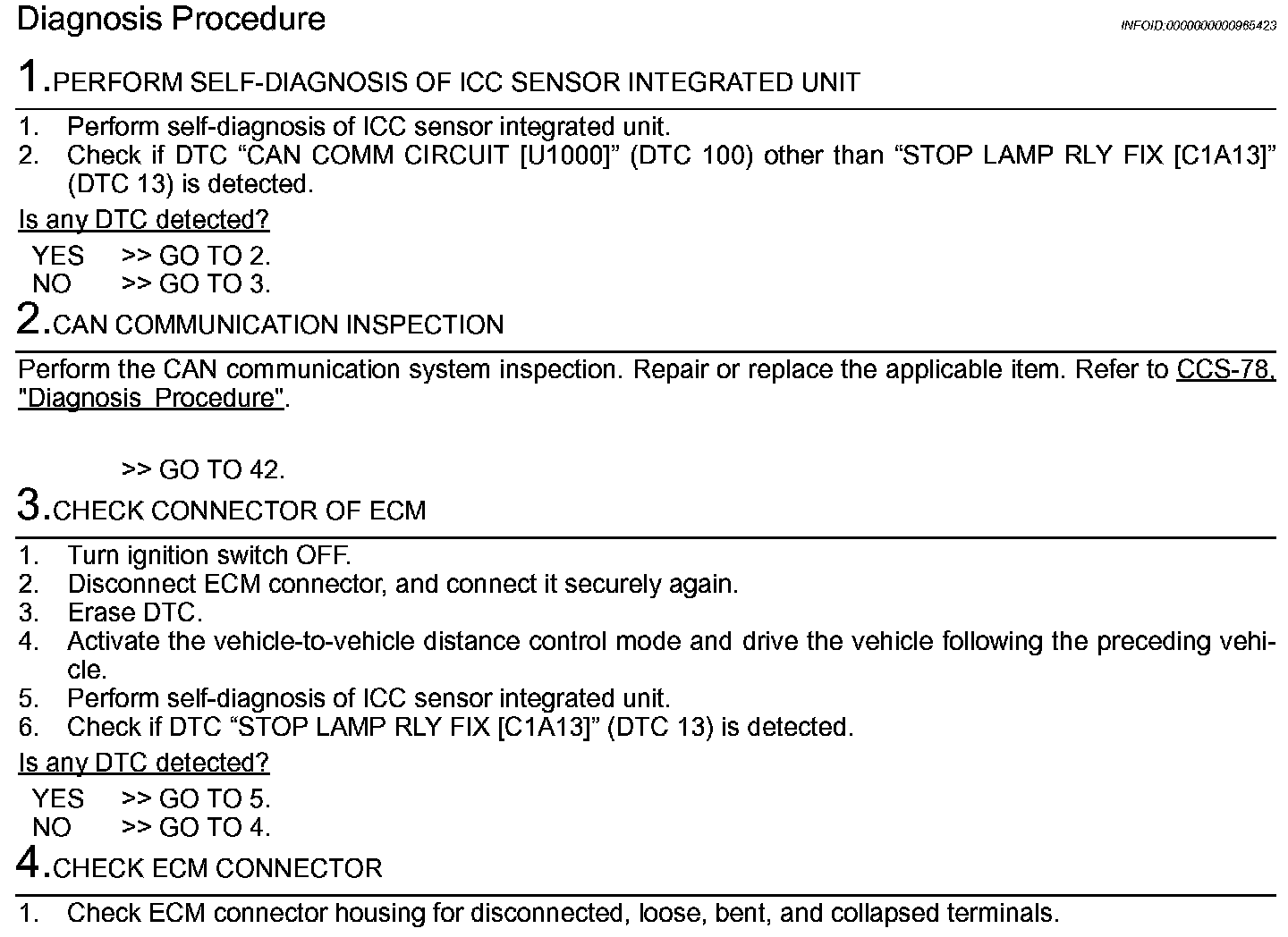 Diagnosis Procedure

INFOID:0000000000965423

1.PERFORM SELF-DIAGNOSIS OF ICC SENSOR INTEGRATED UNIT

1. Perform self-diagnosis of ICC sensor integrated unit.
2. Check if DTC “CAN COMM CIRCUIT [U1000]” (DTC 100) other than “STOP LAMP RLY FIX [C1A13]” (DTC 13) is detected.

Is any DTC detected?

YES >> GO TO 2.
NO >> GO TO 3.

2.CAN COMMUNICATION INSPECTION

Perform the CAN communication system inspection. Repair or replace the applicable item. Refer to CCS-78, "Diagnosis Procedure".

>> GO TO 42.

3.CHECK CONNECTOR OF ECM

1. Turn ignition switch OFF.
2. Disconnect ECM connector, and connect it securely again.
3. Erase DTC.
4. Activate the vehicle-to-vehicle distance control mode and drive the vehicle following the preceding vehicle.
5. Perform self-diagnosis of ICC sensor integrated unit.
6. Check if DTC “STOP LAMP RLY FIX [C1A13]” (DTC 13) is detected.

Is any DTC detected?

YES >> GO TO 5.
NO >> GO TO 4.

4.CHECK ECM CONNECTOR

1. Check ECM connector housing for disconnected, loose, bent, and collapsed terminals.